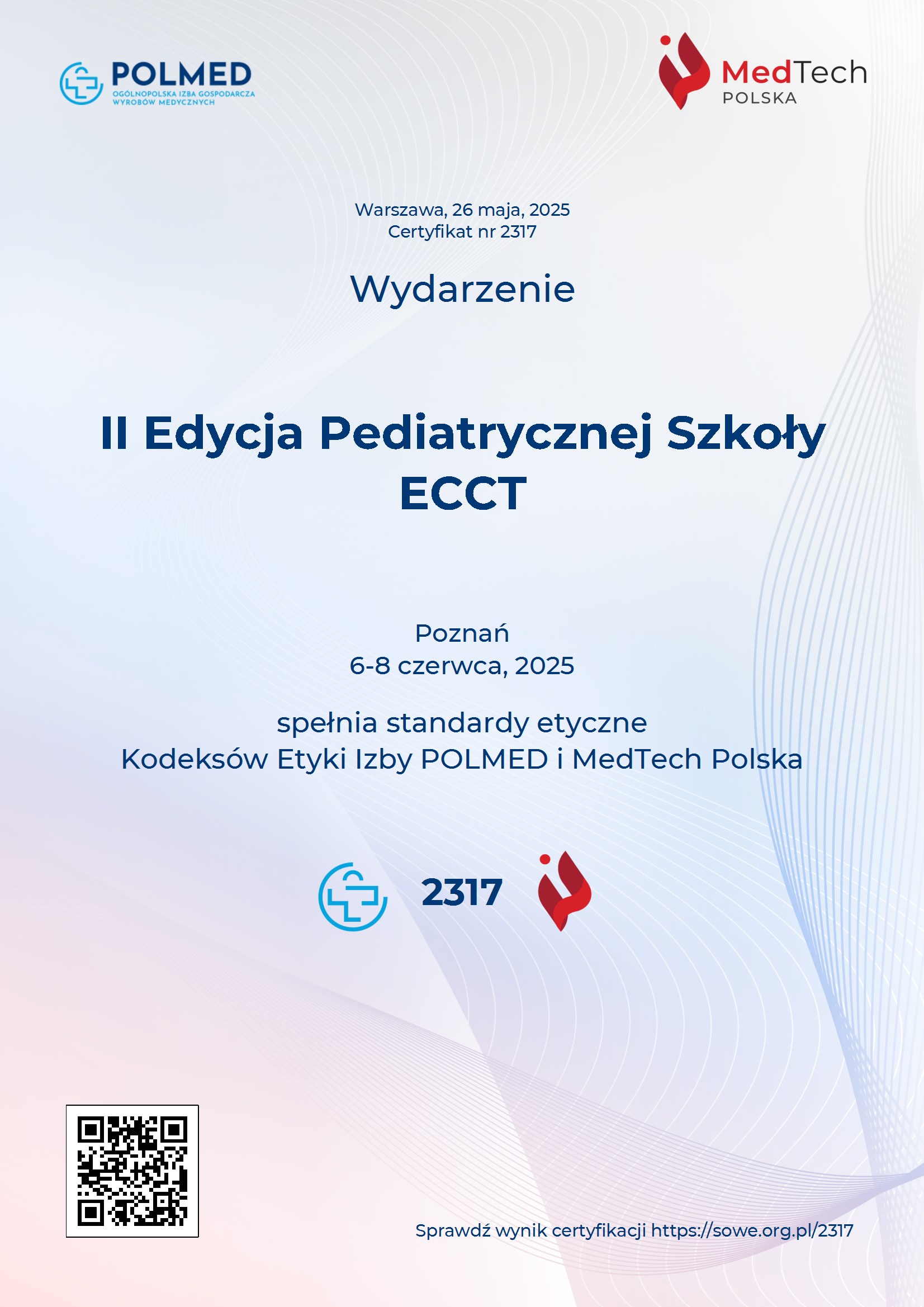 POLMED
OGÓLNOPOLSKA IZBA GOSPODARCZA WYROBÓW MEDYCZNYCH

MedTech
POLSKA

Warszawa, 26 maja, 2025
Certyfikat nr 2317

Wydarzenie

II Edycja Pediatrycznej Szkoły ECCT

Poznań
6-8 czerwca, 2025

spełnia standardy etyczne
Kodeksów Etyki Izby POLMED i MedTech Polska

2317

Sprawdź wynik certyfikacji https://sowe.org.pl/2317